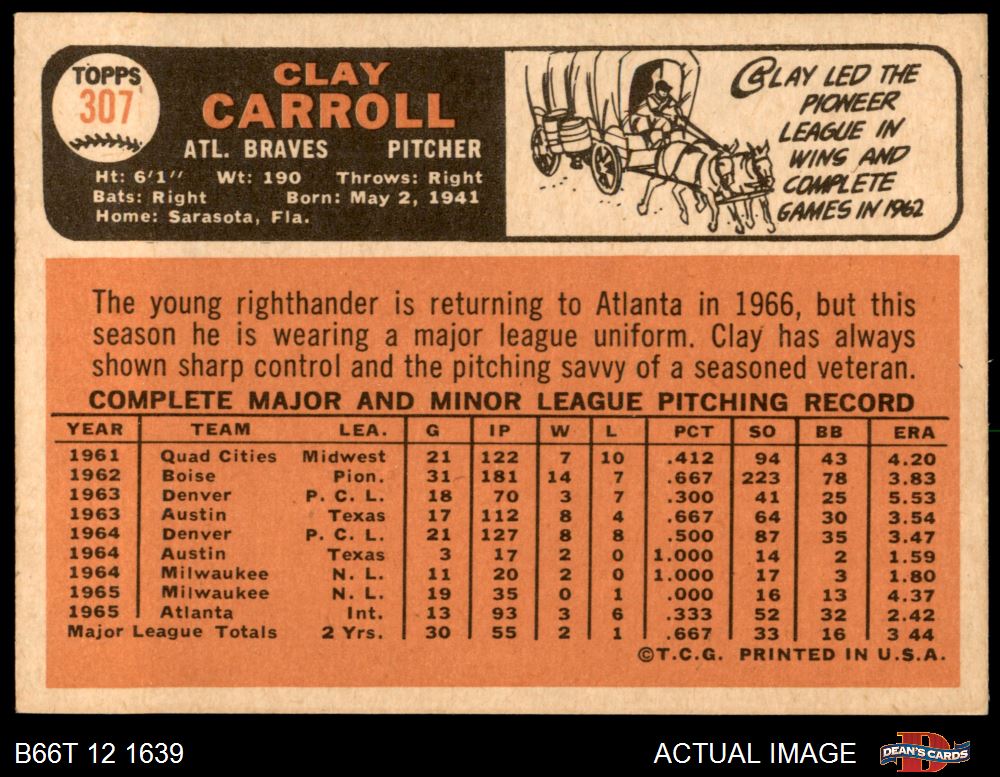 TOPPS
307

CLAY
CARROLL

ATL. BRAVES PITCHER

Ht: 6'1" Wt: 190 Throws: Right
Bats: Right Born: May 2, 1941
Home: Sarasota, Fla.

CLAY LED THE PIONEER LEAGUE IN WINS AND COMPLETE GAMES IN 1962

The young righthander is returning to Atlanta in 1966, but this season he is wearing a major league uniform. Clay has always shown sharp control and the pitching savvy of a seasoned veteran.

COMPLETE MAJOR AND MINOR LEAGUE PITCHING RECORD

| YEAR | TEAM | LEA. | G | IP | W | L | PCT | SO | BB | ERA |
|---|---|---|---|---|---|---|---|---|---|---|
| 1961 | Quad Cities | Midwest | 21 | 122 | 7 | 10 | .412 | 94 | 43 | 4.20 |
| 1962 | Boise | Pion. | 31 | 181 | 14 | 7 | .667 | 223 | 78 | 3.83 |
| 1963 | Denver | P. C. L. | 18 | 70 | 3 | 7 | .300 | 41 | 25 | 5.53 |
| 1963 | Austin | Texas | 17 | 112 | 8 | 4 | .667 | 64 | 30 | 3.54 |
| 1964 | Denver | P. C. L. | 21 | 127 | 8 | 8 | .500 | 87 | 35 | 3.47 |
| 1964 | Austin | Texas | 3 | 17 | 2 | 0 | 1.000 | 14 | 2 | 1.59 |
| 1964 | Milwaukee | N. L. | 11 | 20 | 2 | 0 | 1.000 | 17 | 3 | 1.80 |
| 1965 | Milwaukee | N. L. | 19 | 35 | 0 | 1 | .000 | 16 | 13 | 4.37 |
| 1965 | Atlanta | Int. | 13 | 93 | 3 | 6 | .333 | 52 | 32 | 2.42 |
| Major League Totals |  | 2 Yrs. | 30 | 55 | 2 | 1 | .667 | 33 | 16 | 3 44 |

©T.C.G. PRINTED IN U.S.A.

B66T 12 1639

ACTUAL IMAGE

DEAN'S CARDS